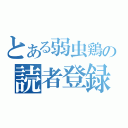 とある弱虫鶏の
読者登録